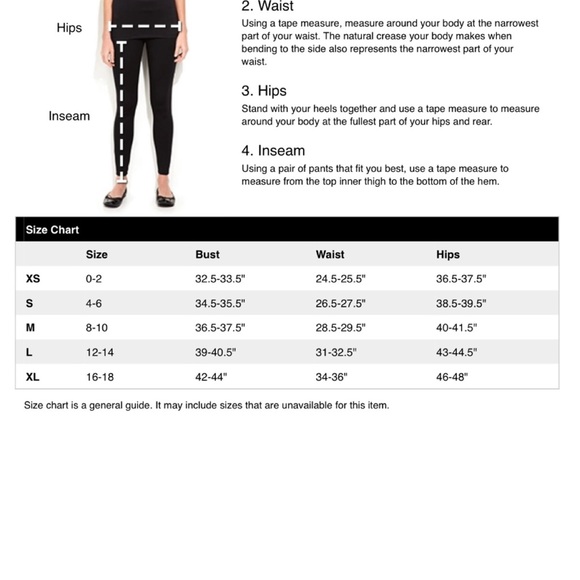 Hips

Inseam

2. Waist

Using a tape measure, measure around your body at the narrowest part of your waist. The natural crease your body makes when bending to the side also represents the narrowest part of your waist.

3. Hips

Stand with your heels together and use a tape measure to measure around your body at the fullest part of your hips and rear.

4. Inseam

Using a pair of pants that fit you best, use a tape measure to measure from the top inner thigh to the bottom of the hem.

Size Chart

| | Size | Bust | Waist | Hips |
|---|---|---|---|---|
| XS | 0-2 | 32.5-33.5" | 24.5-25.5" | 36.5-37.5" |
| S | 4-6 | 34.5-35.5" | 26.5-27.5" | 38.5-39.5" |
| M | 8-10 | 36.5-37.5" | 28.5-29.5" | 40-41.5" |
| L | 12-14 | 39-40.5" | 31-32.5" | 43-44.5" |
| XL | 16-18 | 42-44" | 34-36" | 46-48" |

Size chart is a general guide. It may include sizes that are unavailable for this item.